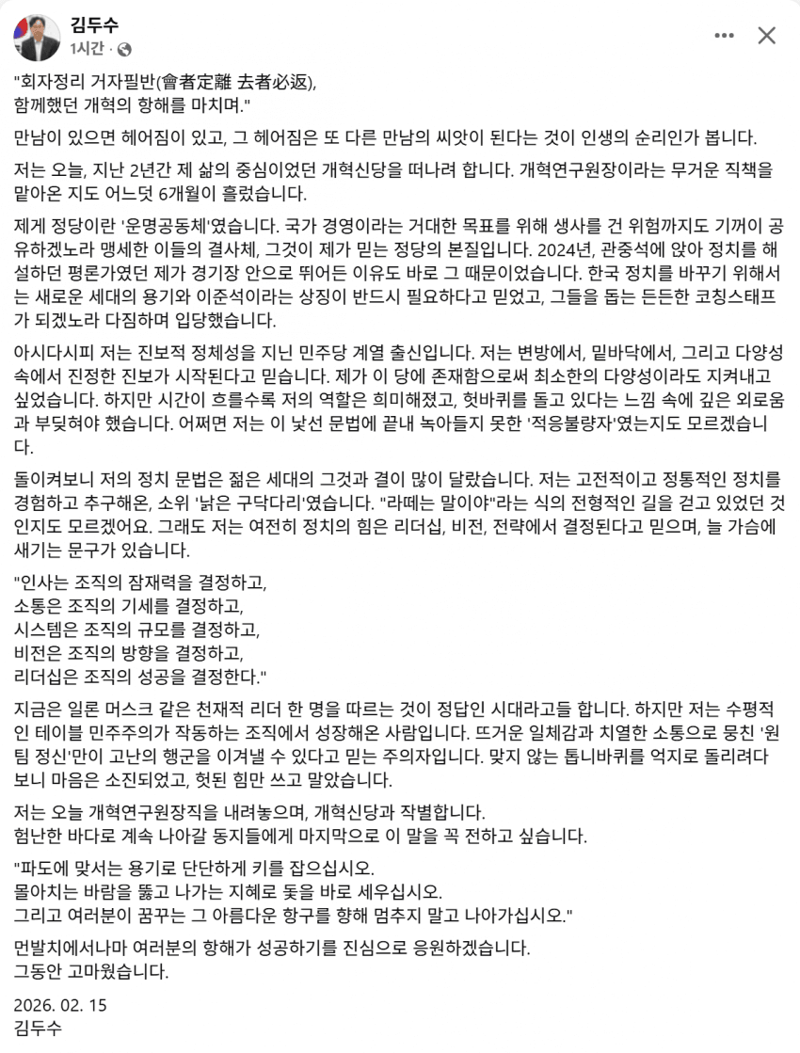 김두수
1시간 · 

"회자정리 거자필반(會者定離 去者必返),
함께했던 개혁의 항해를 마치며."

만남이 있으면 헤어짐이 있고, 그 헤어짐은 또 다른 만남의 씨앗이 된다는 것이 인생의 순리인가 봅니다.

저는 오늘, 지난 2년간 제 삶의 중심이었던 개혁신당을 떠나려 합니다. 개혁연구원장이라는 무거운 직책을 맡아온 지도 어느덧 6개월이 흘렀습니다.

제게 정당이란 '운명공동체'였습니다. 국가 경영이라는 거대한 목표를 위해 생사를 건 위험까지도 기꺼이 공유하겠노라 맹세한 이들의 결사체, 그것이 제가 믿는 정당의 본질입니다. 2024년, 관중석에 앉아 정치를 해설하던 평론가였던 제가 경기장 안으로 뛰어든 이유도 바로 그 때문이었습니다. 한국 정치를 바꾸기 위해서는 새로운 세대의 용기와 이준석이라는 상징이 반드시 필요하다고 믿었고, 그들을 돕는 든든한 코칭스태프가 되겠노라 다짐하며 입당했습니다.

아시다시피 저는 진보적 정체성을 지닌 민주당 계열 출신입니다. 저는 변방에서, 밑바닥에서, 그리고 다양성 속에서 진정한 진보가 시작된다고 믿습니다. 제가 이 당에 존재함으로써 최소한의 다양성이라도 지켜내고 싶었습니다. 하지만 시간이 흐를수록 저의 역할은 희미해졌고, 헛바퀴를 돌고 있다는 느낌 속에 깊은 외로움과 부딪혀야 했습니다. 어쩌면 저는 이 낯선 문법에 끝내 녹아들지 못한 '적응불량자'였는지도 모르겠습니다.

돌이켜보니 저의 정치 문법은 젊은 세대의 그것과 결이 많이 달랐습니다. 저는 고전적이고 정통적인 정치를 경험하고 추구해온, 소위 '낡은 구닥다리'였습니다. "라떼는 말이야"라는 식의 전형적인 길을 걷고 있었던 것인지도 모르겠어요. 그래도 저는 여전히 정치의 힘은 리더십, 비전, 전략에서 결정된다고 믿으며, 늘 가슴에 새기는 문구가 있습니다.

"인사는 조직의 잠재력을 결정하고,
소통은 조직의 기세를 결정하고,
시스템은 조직의 규모를 결정하고,
비전은 조직의 방향을 결정하고,
리더십은 조직의 성공을 결정한다."

지금은 일론 머스크 같은 천재적 리더 한 명을 따르는 것이 정답인 시대라고들 합니다. 하지만 저는 수평적인 테이블 민주주의가 작동하는 조직에서 성장해온 사람입니다. 뜨거운 일체감과 치열한 소통으로 뭉친 '원팀 정신'만이 고난의 행군을 이겨낼 수 있다고 믿는 주의자입니다. 맞지 않는 톱니바퀴를 억지로 돌리려다 보니 마음은 소진되었고, 헛된 힘만 쓰고 말았습니다.

저는 오늘 개혁연구원장직을 내려놓으며, 개혁신당과 작별합니다.
험난한 바다로 계속 나아갈 동지들에게 마지막으로 이 말을 꼭 전하고 싶습니다.

"파도에 맞서는 용기로 단단하게 키를 잡으십시오.
몰아치는 바람을 뚫고 나가는 지혜로 돛을 바로 세우십시오.
그리고 여러분이 꿈꾸는 그 아름다운 항구를 향해 멈추지 말고 나아가십시오."

먼발치에서나마 여러분의 항해가 성공하기를 진심으로 응원하겠습니다.
그동안 고마웠습니다.

2026. 02. 15
김두수